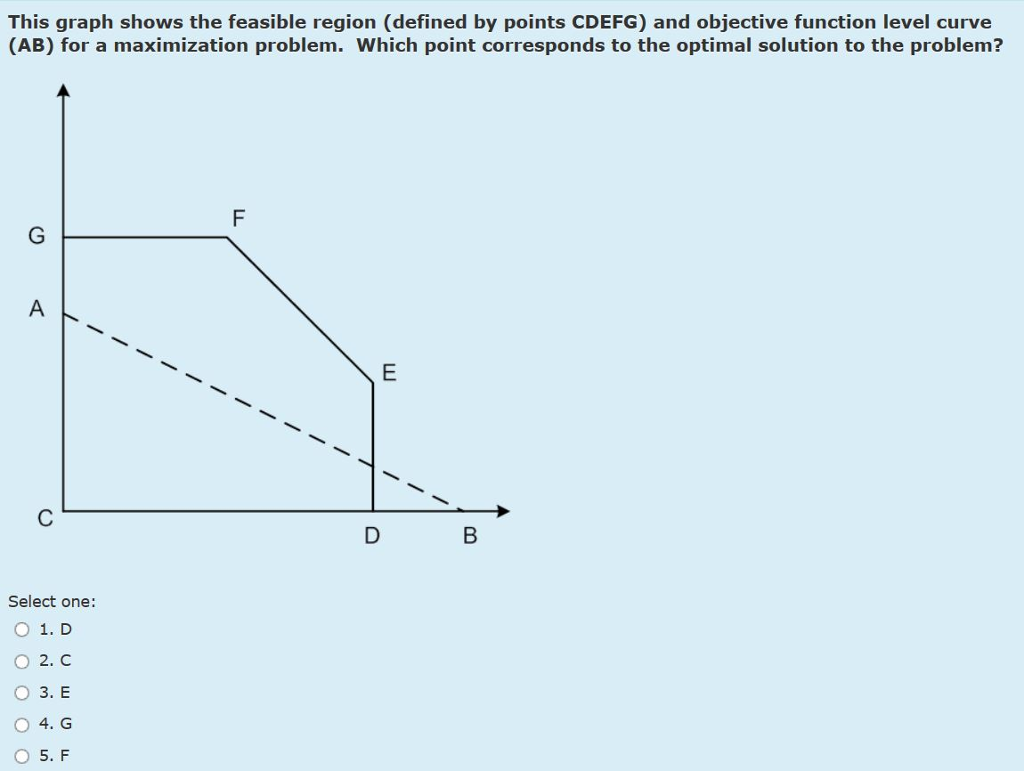 This graph shows the feasible region (defined by points CDEFG) and objective function level curve (AB) for a maximization problem. Which point corresponds to the optimal solution to the problem?

G
F
A
E
C
D
B

Select one:
1. D
2. C
3. E
4. G
5. F